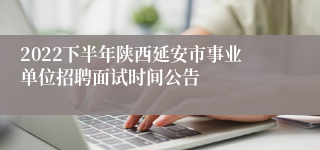 2022下半年陕西延安市事业单位招聘面试时间公告